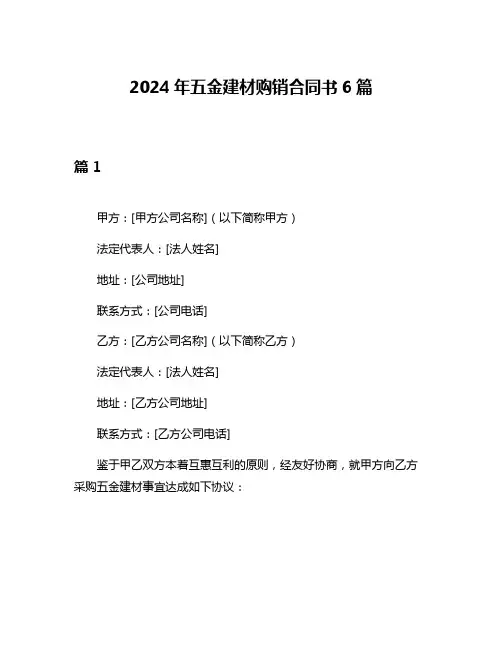 2024 年五金建材购销合同书 6 篇

篇 1

甲方：[甲方公司名称]（以下简称甲方）

法定代表人：[法人姓名]

地址：[公司地址]

联系方式：[公司电话]

乙方：[乙方公司名称]（以下简称乙方）

法定代表人：[法人姓名]

地址：[乙方公司地址]

联系方式：[乙方公司电话]

鉴于甲乙双方本着互惠互利的原则，经友好协商，就甲方向乙方采购五金建材事宜达成如下协议：